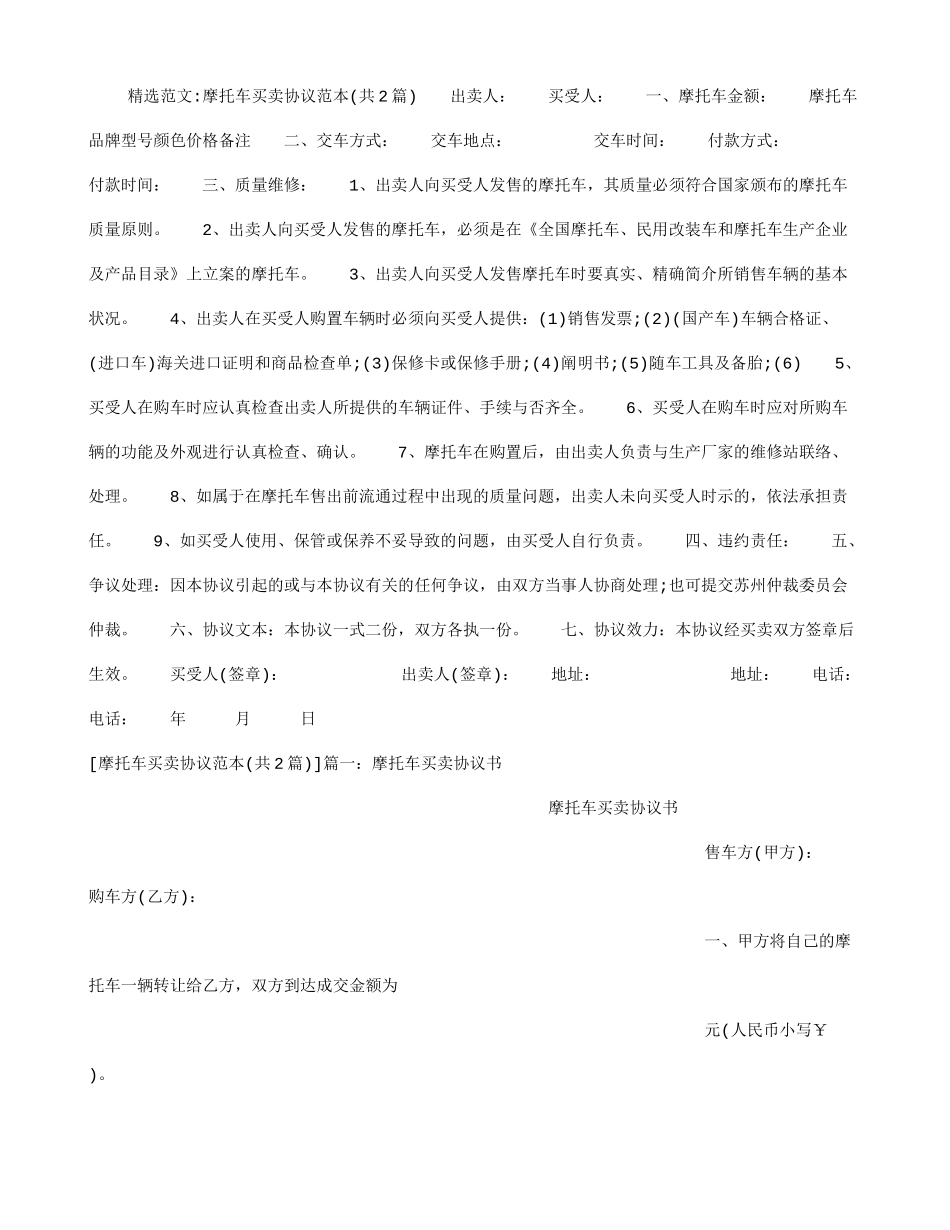 精选范文:摩托车买卖协议范本(共2篇)　　出卖人:　　买受人:　　一、摩托车金额:　　摩托车品牌型号颜色价格备注　　二、交车方式:　　交车地点:　　交车时间:　　付款方式:　　付款时间:　　三、质量维修:　　1、出卖人向买受人发售的摩托车，其质量必须符合国家颁布的摩托车质量原则。　　2、出卖人向买受人发售的摩托车，必须是在《全国摩托车、民用改装车和摩托车生产企业及产品目录》上立案的摩托车。　　3、出卖人向买受人发售摩托车时要真实、精确简介所销售车辆的基本状况。　　4、出卖人在买受人购置车辆时必须向买受人提供:(1)销售发票;(2)(国产车)车辆合格证、(进口车)海关进口证明和商品检查单;(3)保修卡或保修手册;(4)阐明书;(5)随车工具及备胎;(6)　　5、买受人在购车时应认真检查出卖人所提供的车辆证件、手续与否齐全。　　6、买受人在购车时应对所购车辆的功能及外观进行认真检查、确认。　　7、摩托车在购置后，由出卖人负责与生产厂家的维修站联络、处理。　　8、如属于在摩托车售出前流通过程中出现的质量问题，出卖人未向买受人时示的，依法承担责任。　　9、如买受人使用、保管或保养不妥导致的问题，由买受人自行负责。　　四、违约责任:　　五、争议处理:因本协议引起的或与本协议有关的任何争议，由双方当事人协商处理;也可提交苏州仲裁委员会仲裁。　　六、协议文本:本协议一式二份，双方各执一份。　　七、协议效力:本协议经买卖双方签章后生效。　　买受人(签章):　　出卖人(签章):　　地址:　　地址:　　电话:　　电话:　　年　　月　　日

[摩托车买卖协议范本(共2篇)]篇一:摩托车买卖协议书

摩托车买卖协议书

售车方(甲方):

购车方(乙方):

一、甲方将自己的摩托车一辆转让给乙方，双方到达成交金额为

元(人民币小写￥

)。